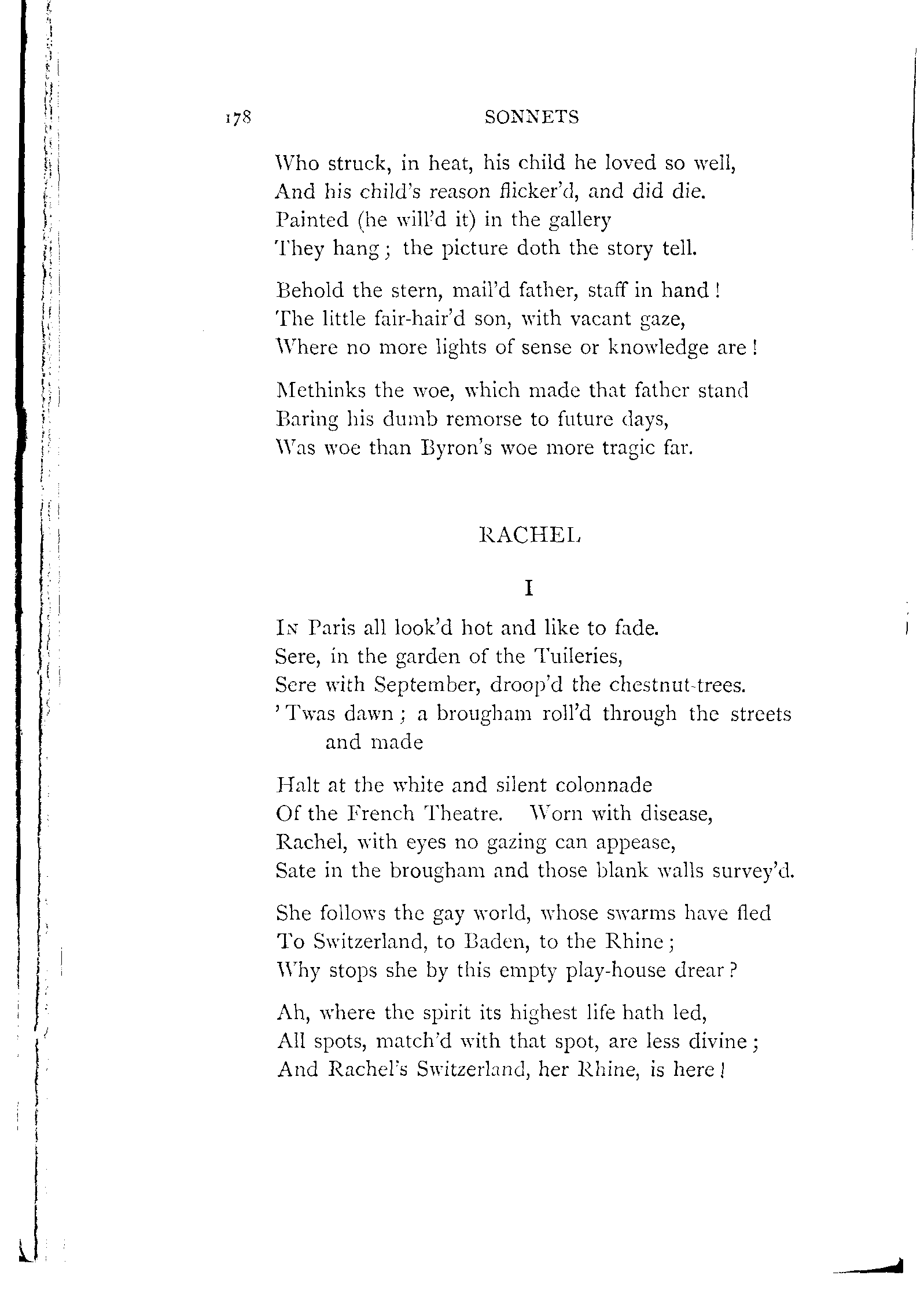 178 SONNETS

Who struck, in heat, his child he loved so well,
And his child's reason flicker'd, and did die.
Painted (he will'd it) in the gallery
They hang; the picture doth the story tell.

Behold the stern, mail'd father, staff in hand!
The little fair-hair'd son, with vacant gaze,
Where no more lights of sense or knowledge are!

Methinks the woe, which made that father stand
Baring his dumb remorse to future days,
Was woe than Byron's woe more tragic far.

RACHEL

I

In Paris all look'd hot and like to fade.
Sere, in the garden of the Tuileries,
Sere with September, droop'd the chestnut-trees.
'Twas dawn; a brougham roll'd through the streets and made

Halt at the white and silent colonnade
Of the French Theatre. Worn with disease,
Rachel, with eyes no gazing can appease,
Sate in the brougham and those blank walls survey'd.

She follows the gay world, whose swarms have fled
To Switzerland, to Baden, to the Rhine;
Why stops she by this empty play-house drear?

Ah, where the spirit its highest life hath led,
All spots, match'd with that spot, are less divine;
And Rachel's Switzerland, her Rhine, is here!